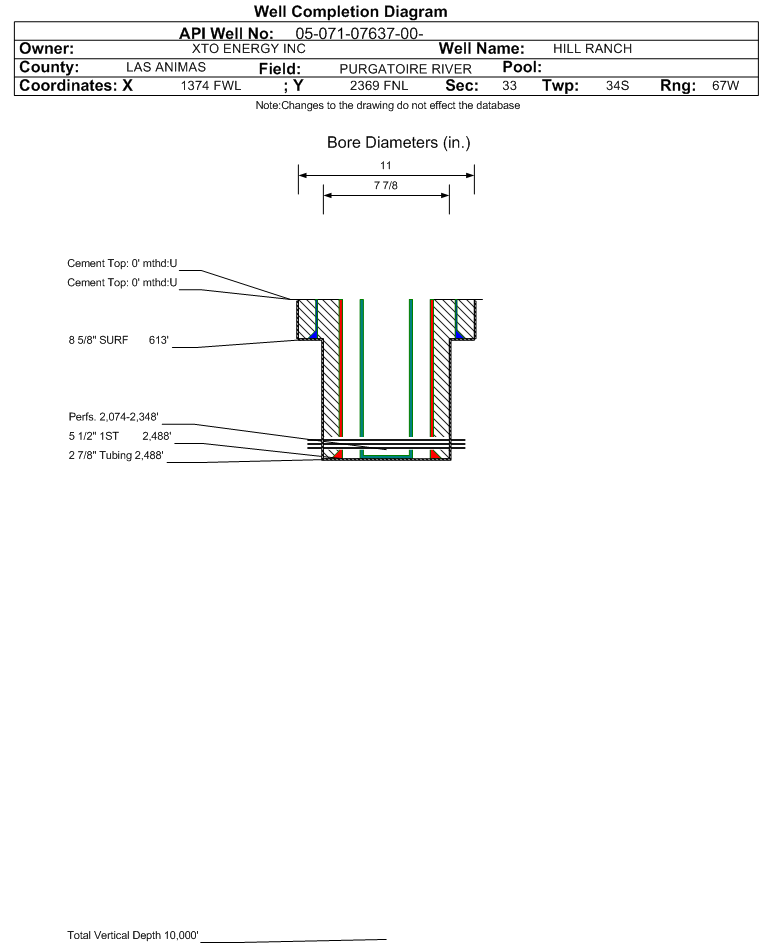 Well Completion Diagram

API Well No: 05-071-07637-00-

Owner: XTO ENERGY INC Well Name: HILL RANCH

County: LAS ANIMAS Field: PURGATOIRE RIVER Pool:

Coordinates: X 1374 FWL ; Y 2369 FNL Sec: 33 Twp: 34S Rng: 67W

Note:Changes to the drawing do not effect the database

Bore Diameters (in.)

11

7 7/8

Cement Top: 0' mthd:U

Cement Top: 0' mthd:U

8 5/8" SURF 613'

Perfs. 2,074-2,348'

5 1/2" 1ST 2,488'

2 7/8" Tubing 2,488'

Total Vertical Depth 10,000'